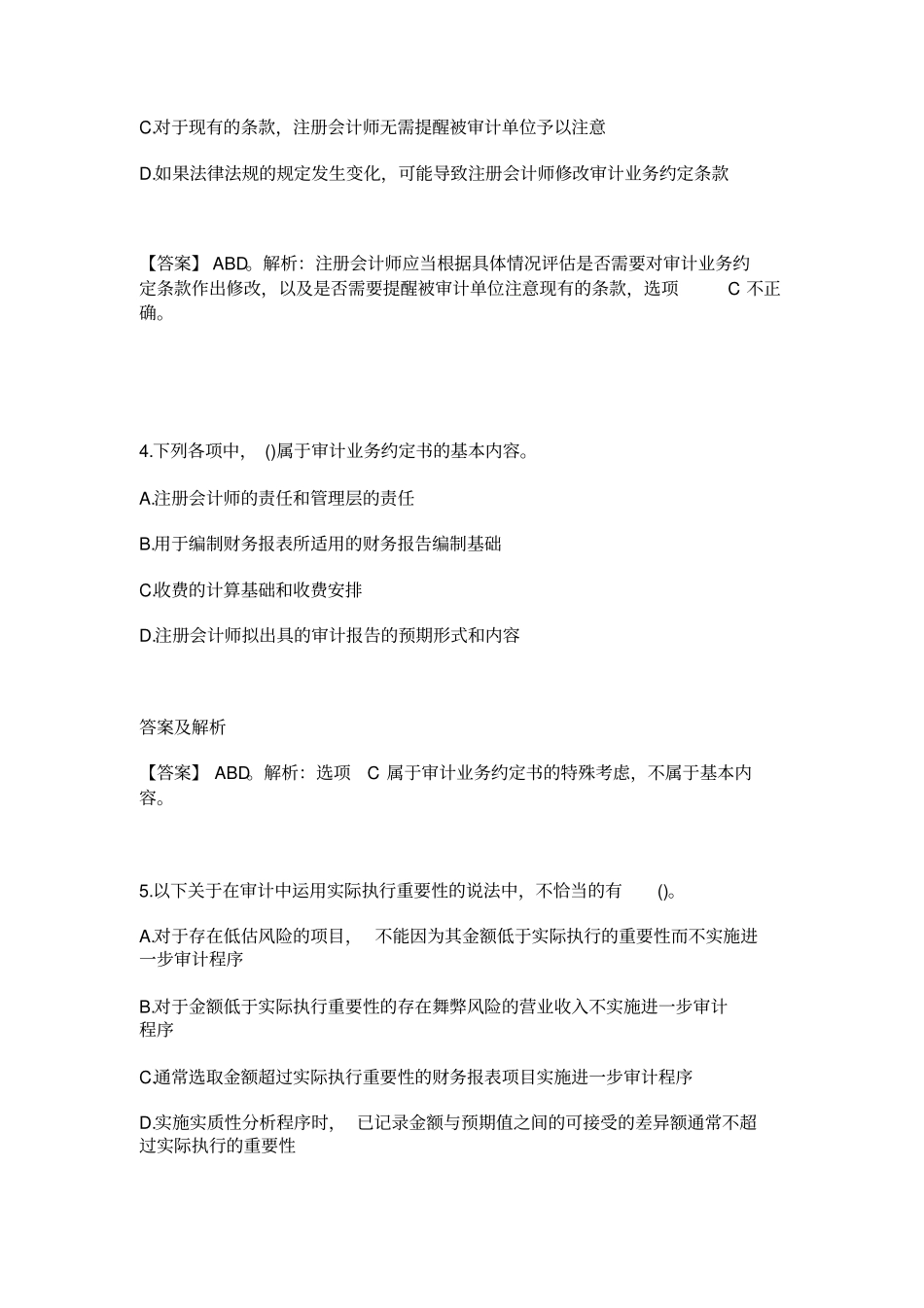 C.对于现有的条款，注册会计师无需提醒被审计单位予以注意

D.如果法律法规的规定发生变化，可能导致注册会计师修改审计业务约定条款

【答案】 ABD。解析：注册会计师应当根据具体情况评估是否需要对审计业务约定条款作出修改，以及是否需要提醒被审计单位注意现有的条款，选项 C 不正确。

4.下列各项中， ()属于审计业务约定书的基本内容。

A.注册会计师的责任和管理层的责任

B.用于编制财务报表所适用的财务报告编制基础

C.收费的计算基础和收费安排

D.注册会计师拟出具的审计报告的预期形式和内容

答案及解析

【答案】 ABD。解析：选项 C 属于审计业务约定书的特殊考虑，不属于基本内容。

5.以下关于在审计中运用实际执行重要性的说法中，不恰当的有 ()。

A.对于存在低估风险的项目， 不能因为其金额低于实际执行的重要性而不实施进一步审计程序

B.对于金额低于实际执行重要性的存在舞弊风险的营业收入不实施进一步审计程序

C.通常选取金额超过实际执行重要性的财务报表项目实施进一步审计程序

D.实施实质性分析程序时， 已记录金额与预期值之间的可接受的差异额通常不超过实际执行的重要性